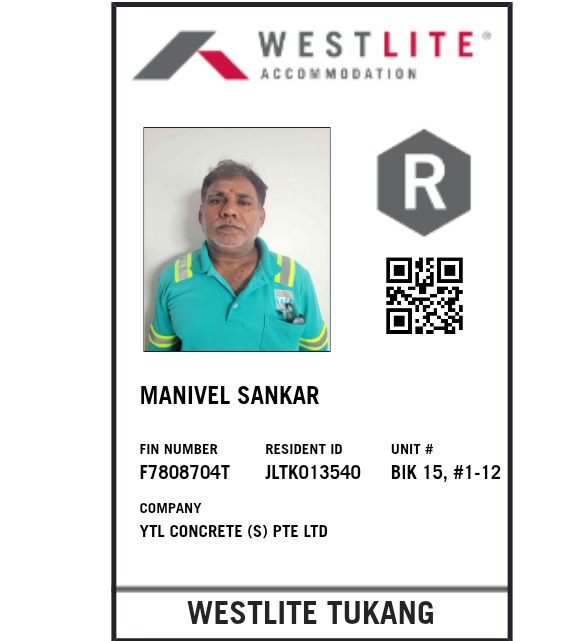 WESTLITE®
ACCOMMODATION

R

MANIVEL SANKAR

FIN NUMBER
F7808704T

RESIDENT ID
JLTK013540

UNIT #
BIK 15, #1-12

COMPANY
YTL CONCRETE (S) PTE LTD

WESTLITE TUKANG